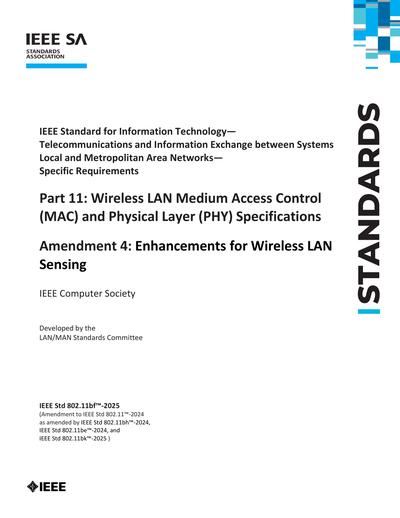 IEEE SA
STANDARDS ASSOCIATION

STANDARDS

IEEE Standard for Information Technology—
Telecommunications and Information Exchange between Systems
Local and Metropolitan Area Networks—
Specific Requirements

Part 11: Wireless LAN Medium Access Control (MAC) and Physical Layer (PHY) Specifications

Amendment 4: Enhancements for Wireless LAN Sensing

IEEE Computer Society

Developed by the
LAN/MAN Standards Committee

IEEE Std 802.11bf™-2025
(Amendment to IEEE Std 802.11™-2024
as amended by IEEE Std 802.11bh™-2024,
IEEE Std 802.11be™-2024, and
IEEE Std 802.11bk™-2025 )

IEEE